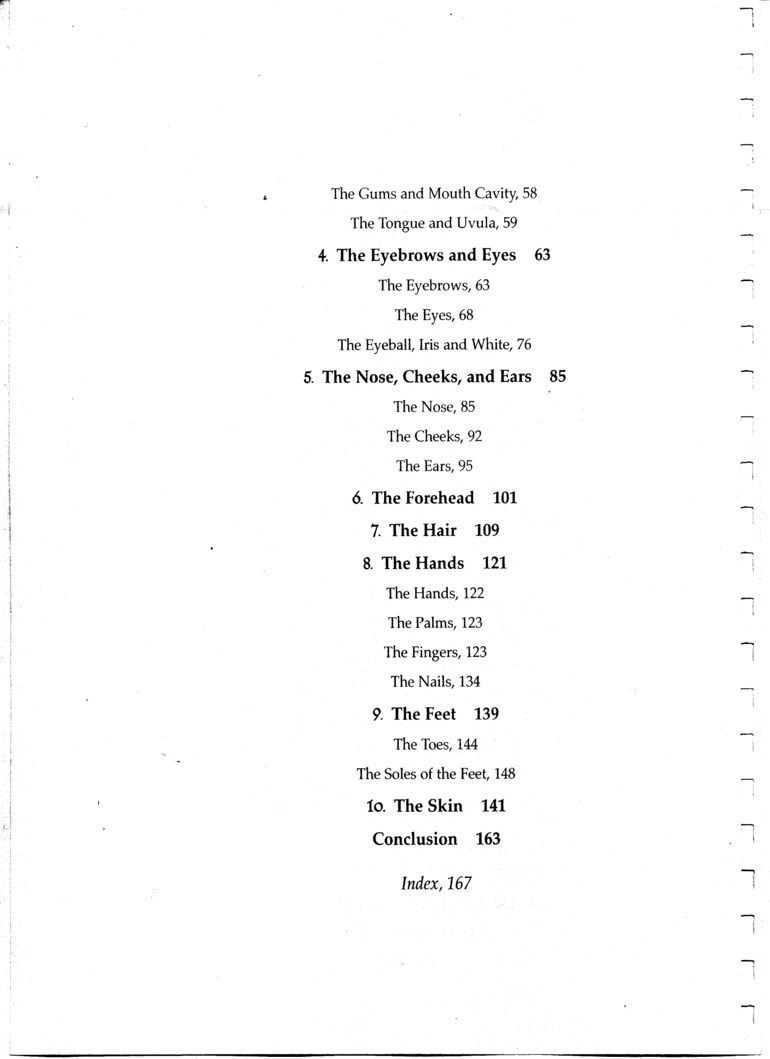 The Gums and Mouth Cavity, 58

The Tongue and Uvula, 59

4. The Eyebrows and Eyes 63

The Eyebrows, 63

The Eyes, 68

The Eyeball, Iris and White, 76

5. The Nose, Cheeks, and Ears 85

The Nose, 85

The Cheeks, 92

The Ears, 95

6. The Forehead 101

7. The Hair 109

8. The Hands 121

The Hands, 122

The Palms, 123

The Fingers, 123

The Nails, 134

9. The Feet 139

The Toes, 144

The Soles of the Feet, 148

10. The Skin 141

Conclusion 163

Index, 167